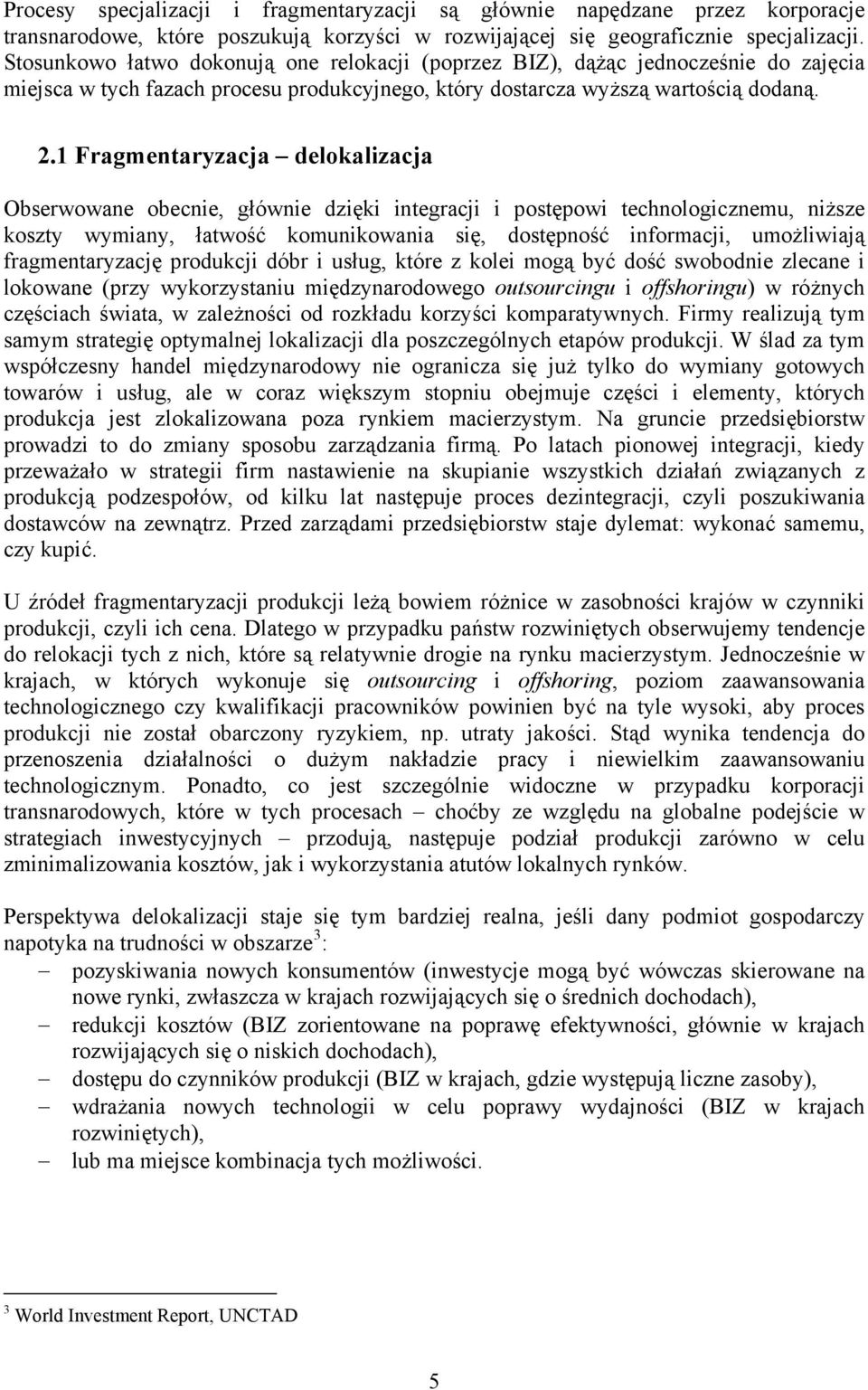 Procesy specjalizacji i fragmentaryzacji są głównie napędzane przez korporacje transnarodowe, które poszukują korzyści w rozwijającej się geograficznie specjalizacji. Stosunkowo łatwo dokonują one relokacji (poprzez BIZ), dążąc jednocześnie do zajęcia miejsca w tych fazach procesu produkcyjnego, który dostarcza wyższą wartością dodaną.

2.1 Fragmentaryzacja – delokalizacja

Obserwowane obecnie, głównie dzięki integracji i postępowi technologicznemu, niższe koszty wymiany, łatwość komunikowania się, dostępność informacji, umożliwiają fragmentaryzację produkcji dóbr i usług, które z kolei mogą być dość swobodnie zlecane i lokowane (przy wykorzystaniu międzynarodowego outsourcingu i offshoringu) w różnych częściach świata, w zależności od rozkładu korzyści komparatywnych. Firmy realizują tym samym strategię optymalnej lokalizacji dla poszczególnych etapów produkcji. W ślad za tym współczesny handel międzynarodowy nie ogranicza się już tylko do wymiany gotowych towarów i usług, ale w coraz większym stopniu obejmuje części i elementy, których produkcja jest zlokalizowana poza rynkiem macierzystym. Na gruncie przedsiębiorstw prowadzi to do zmiany sposobu zarządzania firmą. Po latach pionowej integracji, kiedy przeważało w strategii firm nastawienie na skupianie wszystkich działań związanych z produkcją podzespołów, od kilku lat następuje proces dezintegracji, czyli poszukiwania dostawców na zewnątrz. Przed zarządami przedsiębiorstw staje dylemat: wykonać samemu, czy kupić.

U źródeł fragmentaryzacji produkcji leżą bowiem różnice w zasobności krajów w czynniki produkcji, czyli ich cena. Dlatego w przypadku państw rozwiniętych obserwujemy tendencje do relokacji tych z nich, które są relatywnie drogie na rynku macierzystym. Jednocześnie w krajach, w których wykonuje się outsourcing i offshoring, poziom zaawansowania technologicznego czy kwalifikacji pracowników powinien być na tyle wysoki, aby proces produkcji nie został obarczony ryzykiem, np. utraty jakości. Stąd wynika tendencja do przenoszenia działalności o dużym nakładzie pracy i niewielkim zaawansowaniu technologicznym. Ponadto, co jest szczególnie widoczne w przypadku korporacji transnarodowych, które w tych procesach – choćby ze względu na globalne podejście w strategiach inwestycyjnych – przodują, następuje podział produkcji zarówno w celu zminimalizowania kosztów, jak i wykorzystania atutów lokalnych rynków.

Perspektywa delokalizacji staje się tym bardziej realna, jeśli dany podmiot gospodarczy napotyka na trudności w obszarze$^3$:
– pozyskiwania nowych konsumentów (inwestycje mogą być wówczas skierowane na nowe rynki, zwłaszcza w krajach rozwijających się o średnich dochodach),
– redukcji kosztów (BIZ zorientowane na poprawę efektywności, głównie w krajach rozwijających się o niskich dochodach),
– dostępu do czynników produkcji (BIZ w krajach, gdzie występują liczne zasoby),
– wdrażania nowych technologii w celu poprawy wydajności (BIZ w krajach rozwiniętych),
– lub ma miejsce kombinacja tych możliwości.

$^3$ World Investment Report, UNCTAD

5